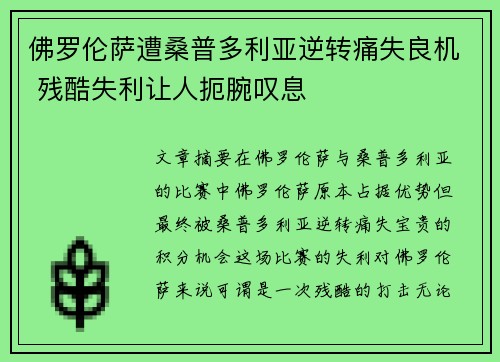 佛罗伦萨遭桑普多利亚逆转痛失良机 残酷失利让人扼腕叹息

文章摘要在佛罗伦萨与桑普多利亚的比赛中佛罗伦萨原本占据优势但最终被桑普多利亚逆转痛失宝贵的积分机会这场比赛的失利对佛罗伦萨来说可谓是一次残酷的打击无论